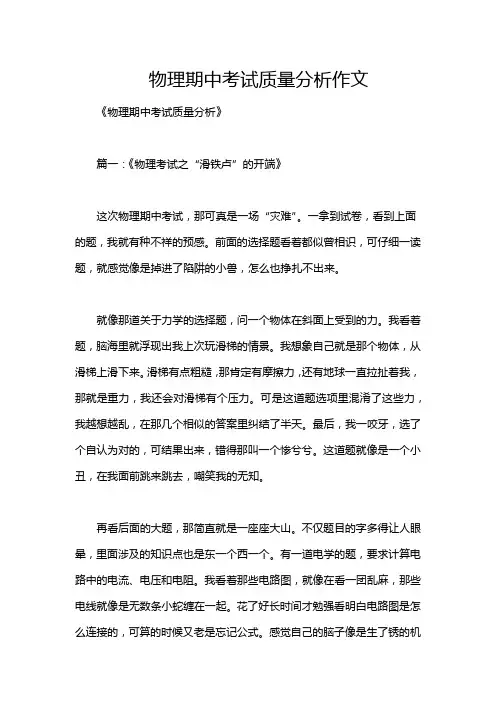 物理期中考试质量分析作文

《物理期中考试质量分析》

篇一:《物理考试之“滑铁卢”的开端》

这次物理期中考试，那可真是一场“灾难”。一拿到试卷，看到上面的题，我就有种不祥的预感。前面的选择题看着都似曾相识，可仔细一读题，就感觉像是掉进了陷阱的小兽，怎么也挣扎不出来。

就像那道关于力学的选择题，问一个物体在斜面上受到的力。我看着题，脑海里就浮现出我上次玩滑梯的情景。我想象自己就是那个物体，从滑梯上滑下来。滑梯有点粗糙，那肯定有摩擦力，还有地球一直拉扯着我，那就是重力，我还会对滑梯有个压力。可是这道题选项里混淆了这些力，我越想越乱，在那几个相似的答案里纠结了半天。最后，我一咬牙，选了个自认为对的，可结果出来，错得那叫一个惨兮兮。这道题就像是一个小丑，在我面前跳来跳去，嘲笑我的无知。

再看后面的大题，那简直就是一座座大山。不仅题目的字多得让人眼晕，里面涉及的知识点也是东一个西一个。有一道电学的题，要求计算电路中的电流、电压和电阻。我看着那些电路图，就像在看一团乱麻，那些电线就像是无数条小蛇缠在一起。花了好长时间才勉强看明白电路图是怎么连接的，可算的时候又老是忘记公式。感觉自己的脑子像是生了锈的机